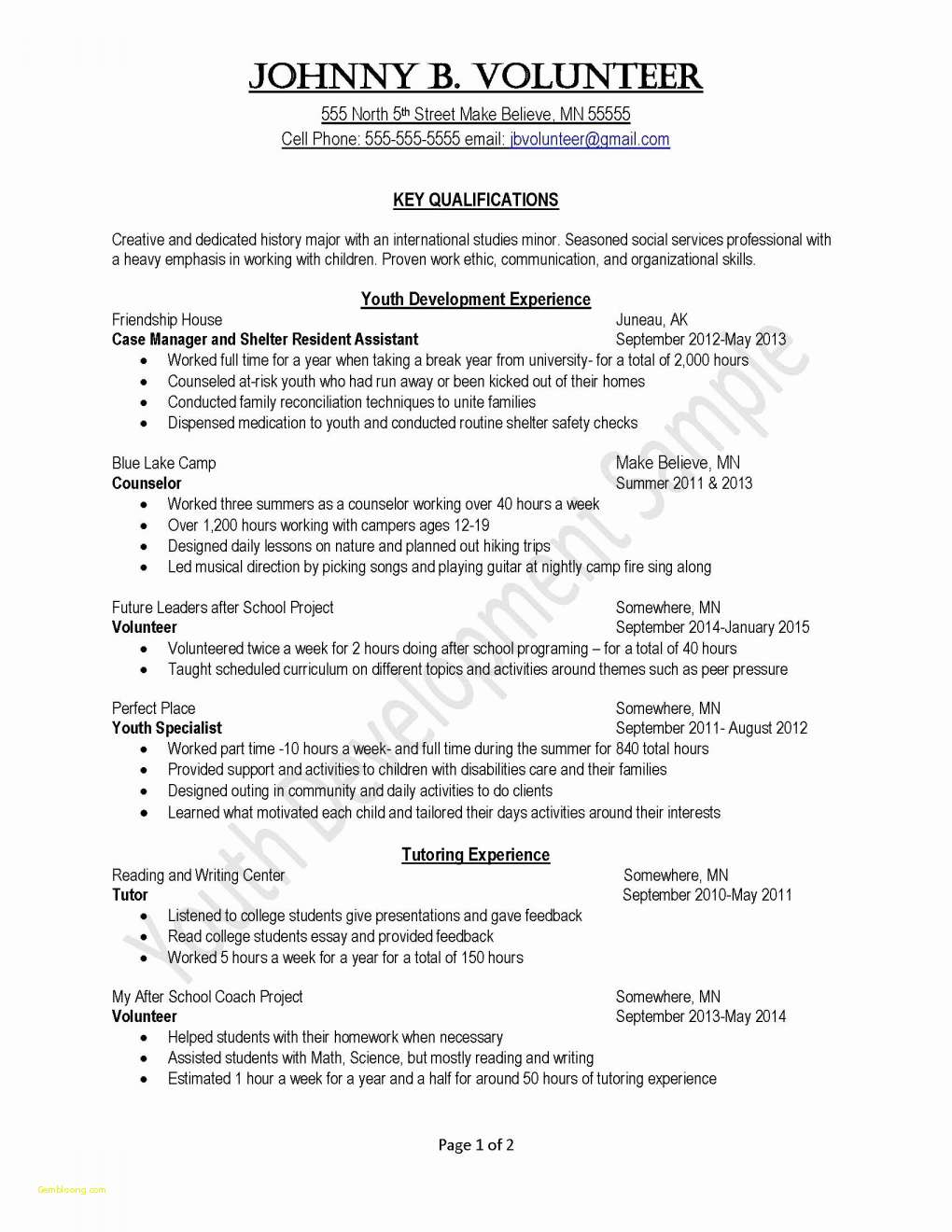 JOHNNY B. VOLUNTEER

555 North 5th Street Make Believe, MN 55555
Cell Phone: 555-555-5555 email: jbvolunteer@gmail.com

KEY QUALIFICATIONS

Creative and dedicated history major with an international studies minor. Seasoned social services professional with a heavy emphasis in working with children. Proven work ethic, communication, and organizational skills.

Youth Development Experience

Friendship House
Juneau, AK
Case Manager and Shelter Resident Assistant
September 2012-May 2013
• Worked full time for a year when taking a break year from university- for a total of 2,000 hours
• Counseled at-risk youth who had run away or been kicked out of their homes
• Conducted family reconciliation techniques to unite families
• Dispensed medication to youth and conducted routine shelter safety checks

Blue Lake Camp
Make Believe, MN
Counselor
Summer 2011 & 2013
• Worked three summers as a counselor working over 40 hours a week
• Over 1,200 hours working with campers ages 12-19
• Designed daily lessons on nature and planned out hiking trips
• Led musical direction by picking songs and playing guitar at nightly camp fire sing along

Future Leaders after School Project
Somewhere, MN
Volunteer
September 2014-January 2015
• Volunteered twice a week for 2 hours doing after school programing – for a total of 40 hours
• Taught scheduled curriculum on different topics and activities around themes such as peer pressure

Perfect Place
Somewhere, MN
Youth Specialist
September 2011- August 2012
• Worked part time -10 hours a week- and full time during the summer for 840 total hours
• Provided support and activities to children with disabilities care and their families
• Designed outing in community and daily activities to do clients
• Learned what motivated each child and tailored their days activities around their interests

Tutoring Experience

Reading and Writing Center
Somewhere, MN
Tutor
September 2010-May 2011
• Listened to college students give presentations and gave feedback
• Read college students essay and provided feedback
• Worked 5 hours a week for a year for a total of 150 hours

My After School Coach Project
Somewhere, MN
Volunteer
September 2013-May 2014
• Helped students with their homework when necessary
• Assisted students with Math, Science, but mostly reading and writing
• Estimated 1 hour a week for a year and a half for around 50 hours of tutoring experience

Page 1 of 2

Youth Development Sample

Gembloong.com